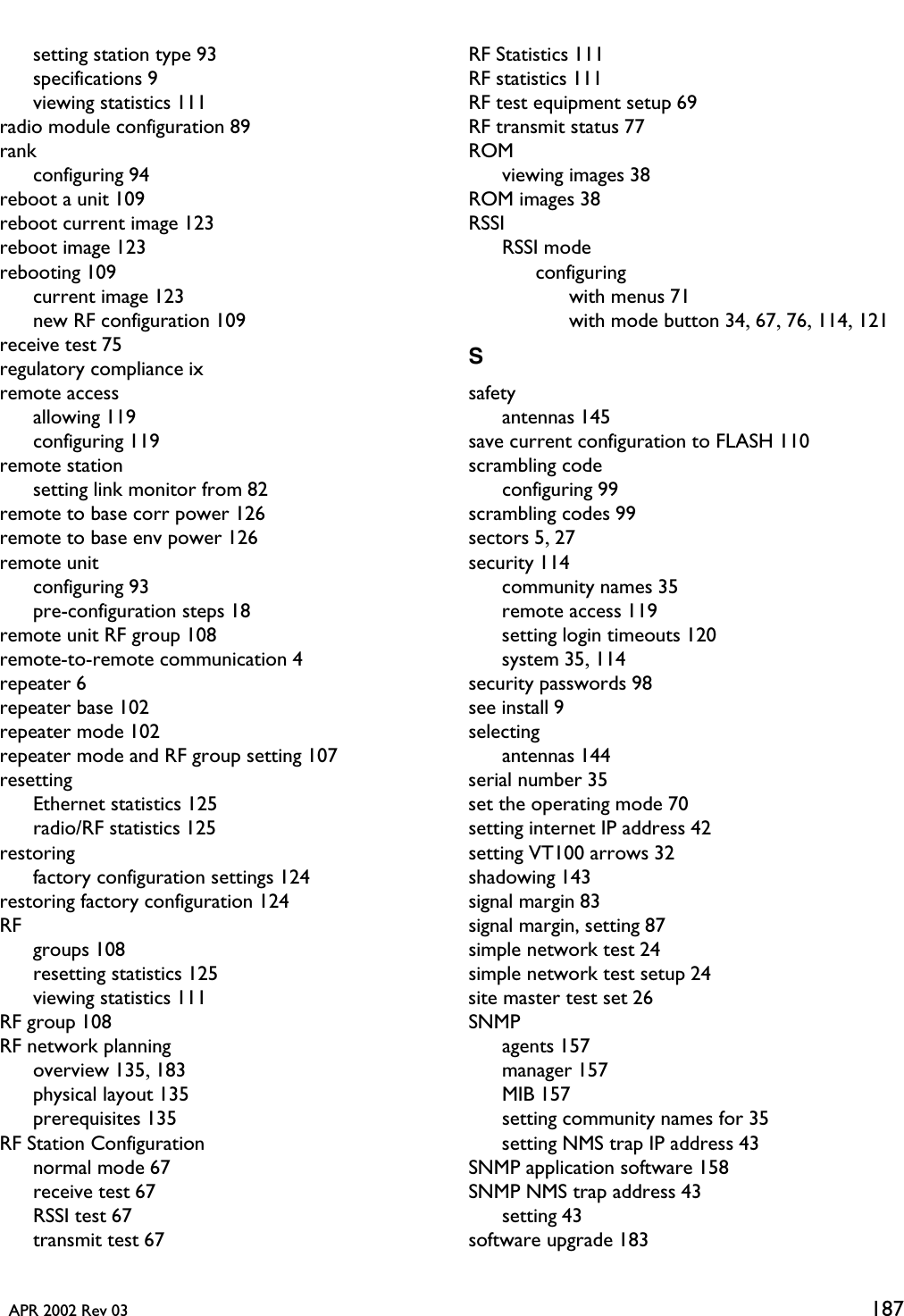 setting station type 93
specifications 9
viewing statistics 111
radio module configuration 89
rank
configuring 94
reboot a unit 109
reboot current image 123
reboot image 123
rebooting 109
current image 123
new RF configuration 109
receive test 75
regulatory compliance ix
remote access
allowing 119
configuring 119
remote station
setting link monitor from 82
remote to base corr power 126
remote to base env power 126
remote unit
configuring 93
pre-configuration steps 18
remote unit RF group 108
remote-to-remote communication 4
repeater 6
repeater base 102
repeater mode 102
repeater mode and RF group setting 107
resetting
Ethernet statistics 125
radio/RF statistics 125
restoring
factory configuration settings 124
restoring factory configuration 124
RF
groups 108
resetting statistics 125
viewing statistics 111
RF group 108
RF network planning
overview 135, 183
physical layout 135
prerequisites 135
RF Station Configuration
normal mode 67
receive test 67
RSSI test 67
transmit test 67

RF Statistics 111
RF statistics 111
RF test equipment setup 69
RF transmit status 77
ROM
viewing images 38
ROM images 38
RSSI
RSSI mode
configuring
with menus 71
with mode button 34, 67, 76, 114, 121

S

safety
antennas 145
save current configuration to FLASH 110
scrambling code
configuring 99
scrambling codes 99
sectors 5, 27
security 114
community names 35
remote access 119
setting login timeouts 120
system 35, 114
security passwords 98
see install 9
selecting
antennas 144
serial number 35
set the operating mode 70
setting internet IP address 42
setting VT100 arrows 32
shadowing 143
signal margin 83
signal margin, setting 87
simple network test 24
simple network test setup 24
site master test set 26
SNMP
agents 157
manager 157
MIB 157
setting community names for 35
setting NMS trap IP address 43
SNMP application software 158
SNMP NMS trap address 43
setting 43
software upgrade 183

APR 2002 Rev 03
187